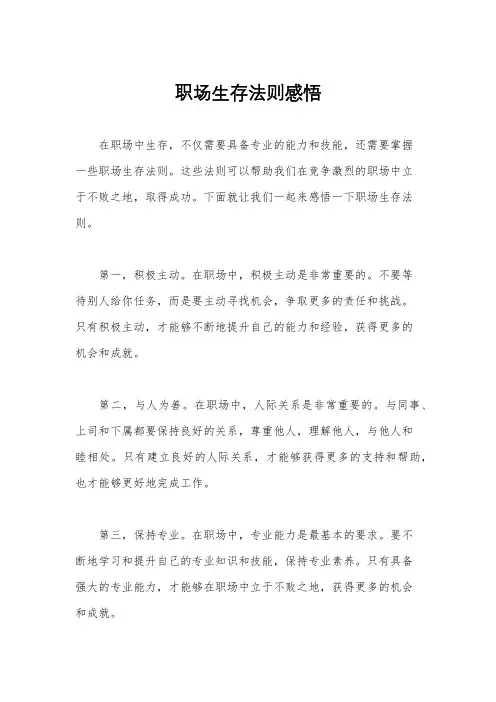 职场生存法则感悟

在职场中生存，不仅需要具备专业的能力和技能，还需要掌握一些职场生存法则。这些法则可以帮助我们在竞争激烈的职场中立于不败之地，取得成功。下面就让我们一起来感悟一下职场生存法则。

第一，积极主动。在职场中，积极主动是非常重要的。不要等待别人给你任务，而是要主动寻找机会，争取更多的责任和挑战。只有积极主动，才能够不断地提升自己的能力和经验，获得更多的机会和成就。

第二，与人为善。在职场中，人际关系是非常重要的。与同事、上司和下属都要保持良好的关系，尊重他人，理解他人，与他人和睦相处。只有建立良好的人际关系，才能够获得更多的支持和帮助，也才能够更好地完成工作。

第三，保持专业。在职场中，专业能力是最基本的要求。要不断地学习和提升自己的专业知识和技能，保持专业素养。只有具备强大的专业能力，才能够在职场中立于不败之地，获得更多的机会和成就。